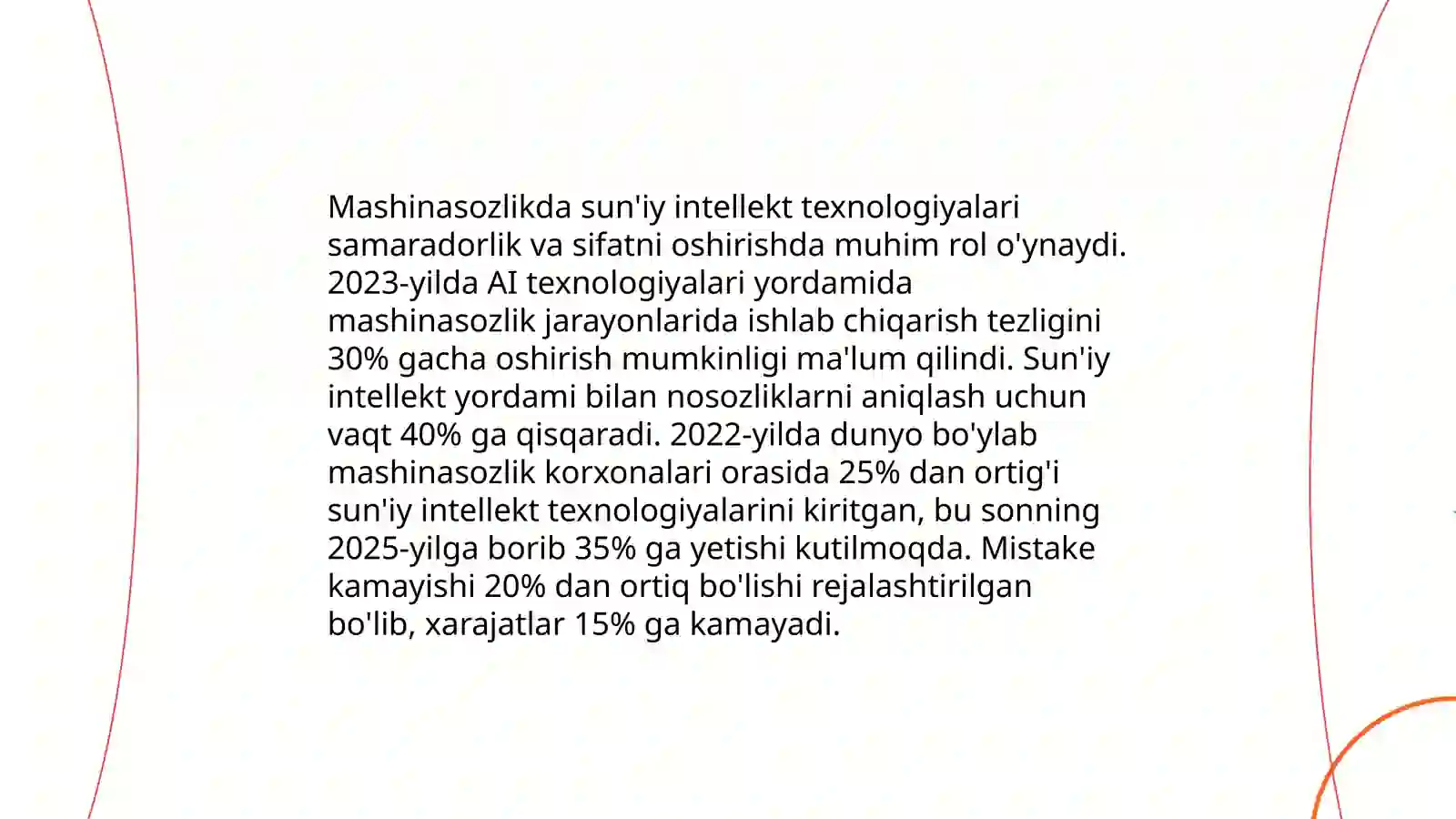 Mashinasozlikda sun'iy intellekt texnologiyalari samaradorlik va sifatni oshirishda muhim rol o'ynaydi. 2023-yilda AI texnologiyalari yordamida mashinasozlik jarayonlarida ishlab chiqarish tezligini 30% gacha oshirish mumkinligi ma'lum qilindi. Sun'iy intellekt yordami bilan nosozliklarni aniqlash uchun vaqt 40% ga qisqaradi. 2022-yilda dunyo bo'ylab mashinasozlik korxonalari orasida 25% dan ortig'i sun'iy intellekt texnologiyalarini kiritgan, bu sonning 2025-yilga borib 35% ga yetishi kutilmoqda. Mistake kamayishi 20% dan ortiq bo'lishi rejalashtirilgan bo'lib, xarajatlar 15% ga kamayadi.